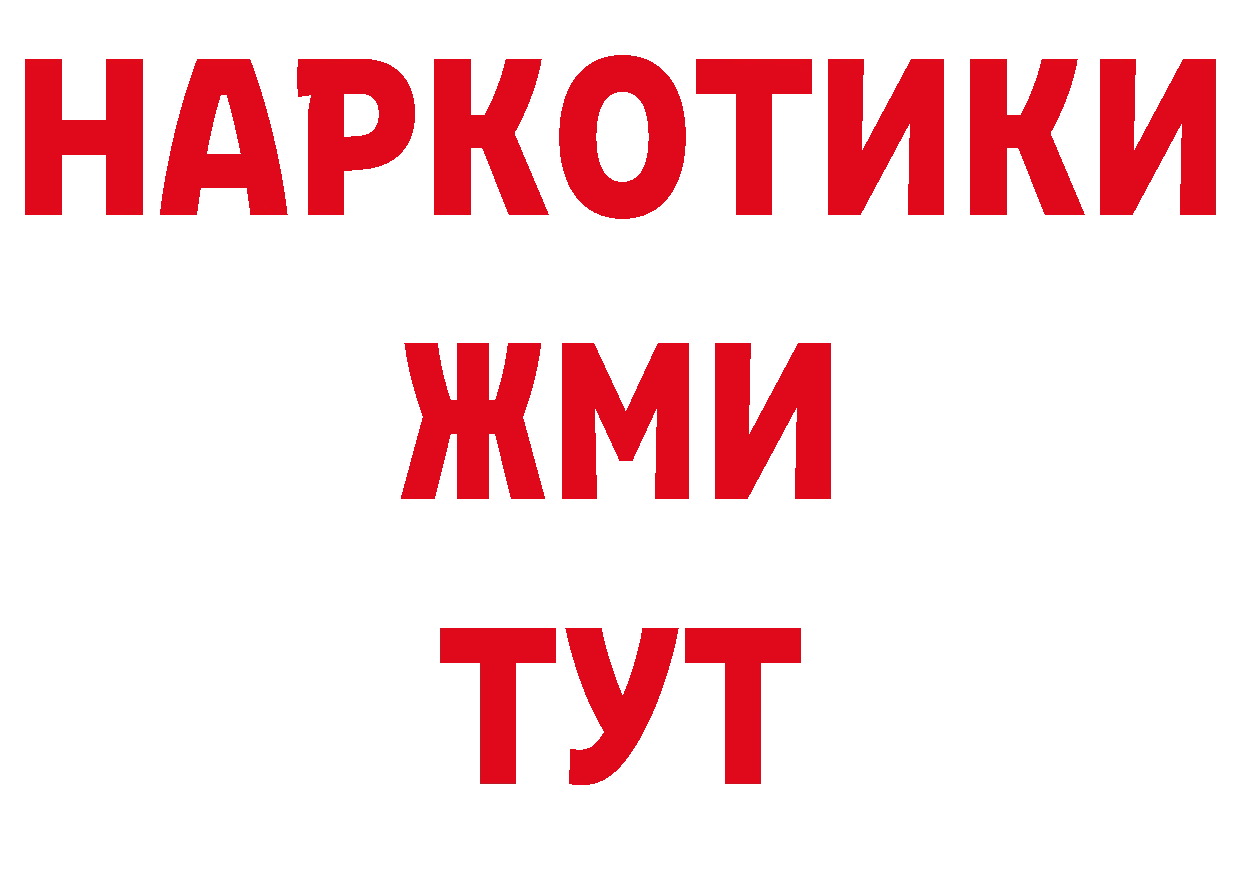 НАРКОТИКИ
ЖМИ
ТУТ